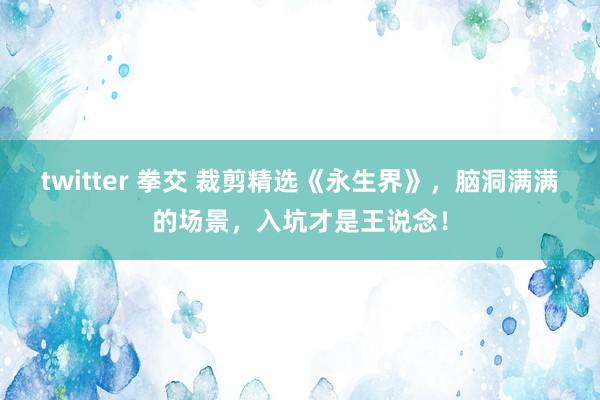 twitter 拳交 裁剪精选《永生界》，脑洞满满的场景，入坑才是王说念！